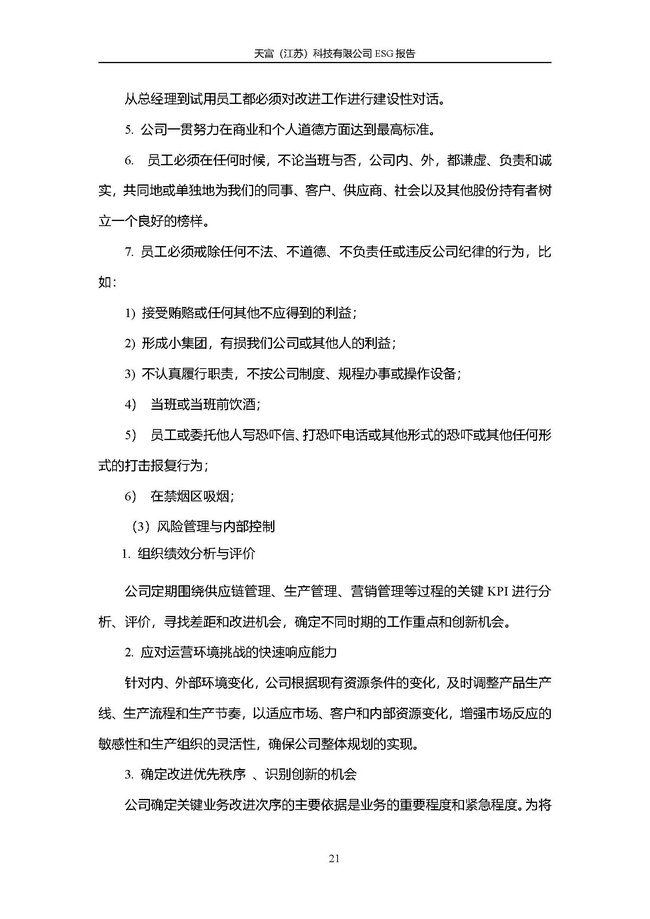 天富（江苏）科技有限公司 ESG 报告

从总经理到试用员工都必须对改进工作进行建设性对话。

5. 公司一贯努力在商业和个人道德方面达到最高标准。

6. 员工必须在任何时候，不论当班与否，公司内、外，都谦虚、负责和诚实，共同地或单独地为我们的同事、客户、供应商、社会以及其他股份持有者树立一个良好的榜样。

7. 员工必须戒除任何不法、不道德、不负责任或违反公司纪律的行为，比如：

1) 接受贿赂或任何其他不应得到的利益；

2) 形成小集团，有损我们公司或其他人的利益；

3) 不认真履行职责，不按公司制度、规程办事或操作设备；

4) 当班或当班前饮酒；

5) 员工或委托他人写恐吓信、打恐吓电话或其他形式的恐吓或其他任何形式的打击报复行为；

6) 在禁烟区吸烟；

（3）风险管理与内部控制

1. 组织绩效分析与评价

公司定期围绕供应链管理、生产管理、营销管理等过程的关键 KPI 进行分析、评价，寻找差距和改进机会，确定不同时期的工作重点和创新机会。

2. 应对运营环境挑战的快速响应能力

针对内、外部环境变化，公司根据现有资源条件的变化，及时调整产品生产线、生产流程和生产节奏，以适应市场、客户和内部资源变化，增强市场反应的敏感性和生产组织的灵活性，确保公司整体规划的实现。

3. 确定改进优先秩序 、识别创新的机会

公司确定关键业务改进次序的主要依据是业务的重要程度和紧急程度。为将

21